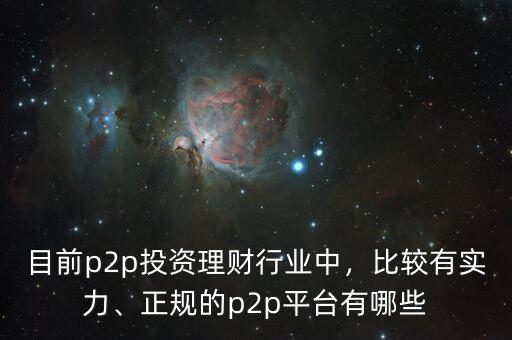 目前p2p投资理财行业中，比较有实力、正规的p2p平台有哪些